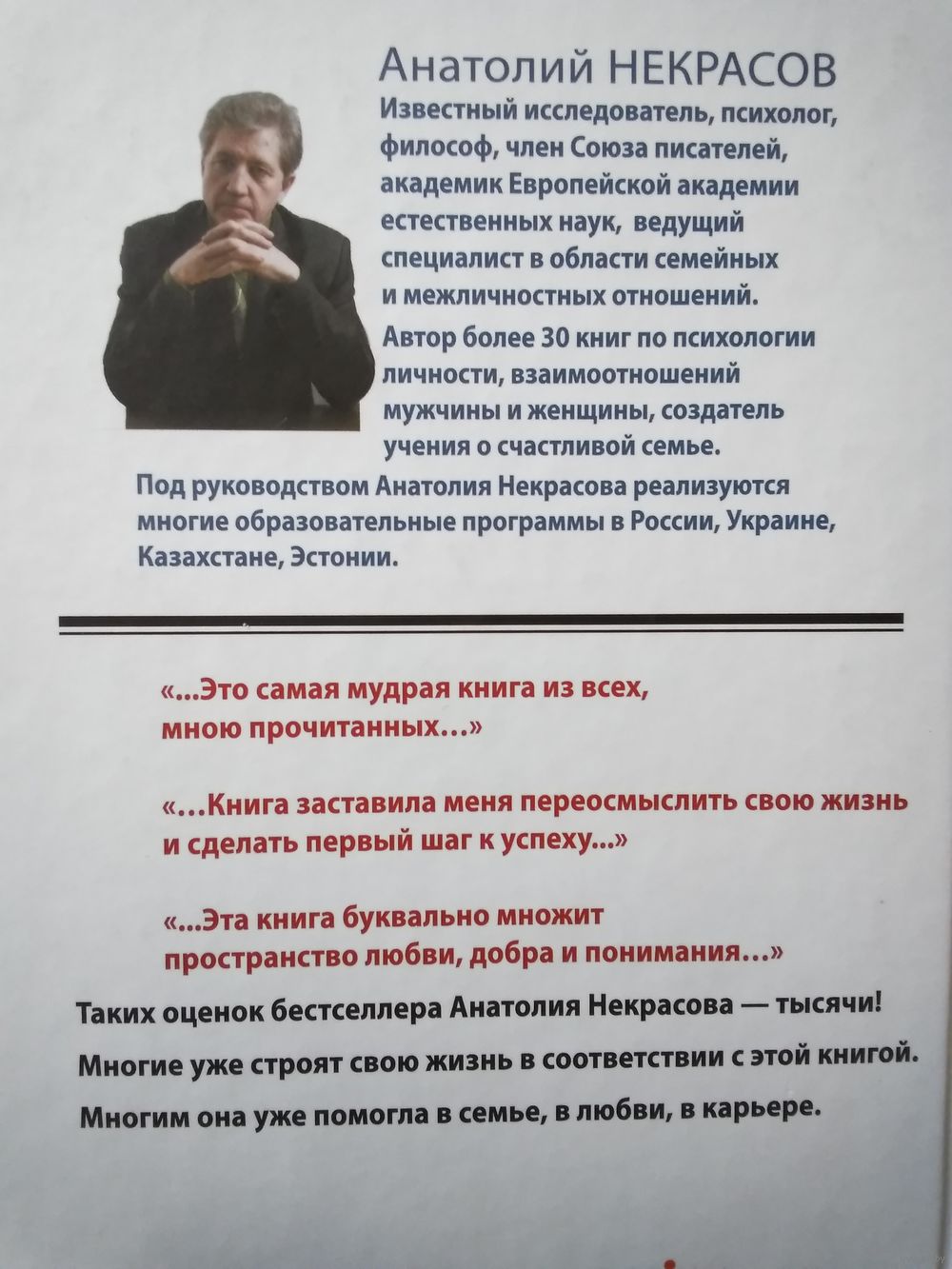 Анатолий НЕКРАСОВ

Известный исследователь, психолог, философ, член Союза писателей, академик Европейской академии естественных наук, ведущий специалист в области семейных и межличностных отношений.

Автор более 30 книг по психологии личности, взаимоотношений мужчины и женщины, создатель учения о счастливой семье.

Под руководством Анатолия Некрасова реализуются многие образовательные программы в России, Украине, Казахстане, Эстонии.

«...Это самая мудрая книга из всех, мною прочитанных...»

«...Книга заставила меня переосмыслить свою жизнь и сделать первый шаг к успеху...»

«...Эта книга буквально множит пространство любви, добра и понимания...»

Таких оценок бестселлера Анатолия Некрасова — тысячи!

Многие уже строят свою жизнь в соответствии с этой книгой.

Многим она уже помогла в семье, в любви, в карьере.